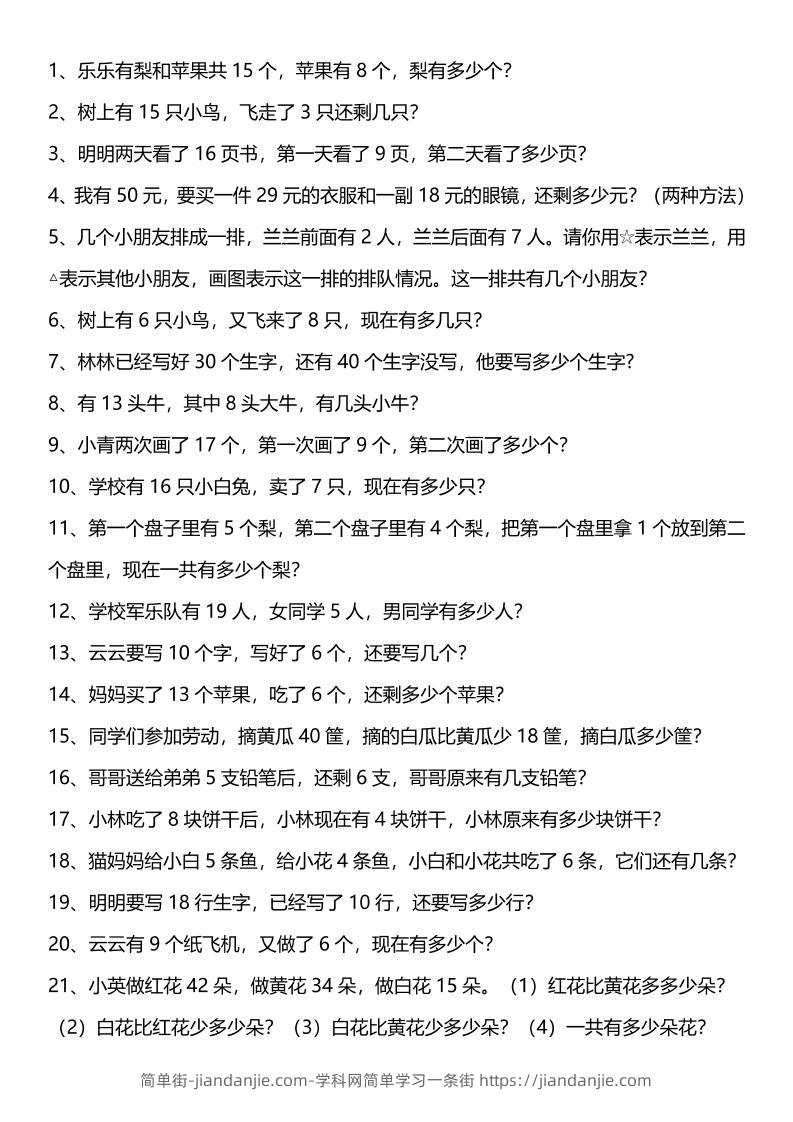 1、乐乐有梨和苹果共 15 个，苹果有 8 个，梨有多少个？

2、树上有 15 只小鸟，飞走了 3 只还剩几只？

3、明明两天看了 16 页书，第一天看了 9 页，第二天看了多少页？

4、我有 50 元，要买一件 29 元的衣服和一副 18 元的眼镜，还剩多少元？（两种方法）

5、几个小朋友排成一排，兰兰前面有 2 人，兰兰后面有 7 人。请你用☆表示兰兰，用△表示其他小朋友，画图表示这一排的排队情况。这一排共有几个小朋友？

6、树上有 6 只小鸟，又飞来了 8 只，现在有多几只？

7、林林已经写好 30 个生字，还有 40 个生字没写，他要写多少个生字？

8、有 13 头牛，其中 8 头大牛，有几头小牛？

9、小青两次画了 17 个，第一次画了 9 个，第二次画了多少个？

10、学校有 16 只小白兔，卖了 7 只，现在有多少只？

11、第一个盘子里有 5 个梨，第二个盘子里有 4 个梨，把第一个盘里拿 1 个放到第二个盘里，现在一共有多少个梨？

12、学校军乐队有 19 人，女同学 5 人，男同学有多少人？

13、云云要写 10 个字，写好了 6 个，还要写几个？

14、妈妈买了 13 个苹果，吃了 6 个，还剩多少个苹果？

15、同学们参加劳动，摘黄瓜 40 筐，摘的白瓜比黄瓜少 18 筐，摘白瓜多少筐？

16、哥哥送给弟弟 5 支铅笔后，还剩 6 支，哥哥原来有几支铅笔？

17、小林吃了 8 块饼干后，小林现在有 4 块饼干，小林原来有多少块饼干？

18、猫妈妈给小白 5 条鱼，给小花 4 条鱼，小白和小花共吃了 6 条，它们还有几条？

19、明明要写 18 行生字，已经写了 10 行，还要写多少行？

20、云云有 9 个纸飞机，又做了 6 个，现在有多少个？

21、小英做红花 42 朵，做黄花 34 朵，做白花 15 朵。（1）红花比黄花多多少朵？（2）白花比红花少多少朵？（3）白花比黄花少多少朵？（4）一共有多少朵花？

简单街-jiandanjie.com-学科网简单学习一条街 https://jiandanjie.com